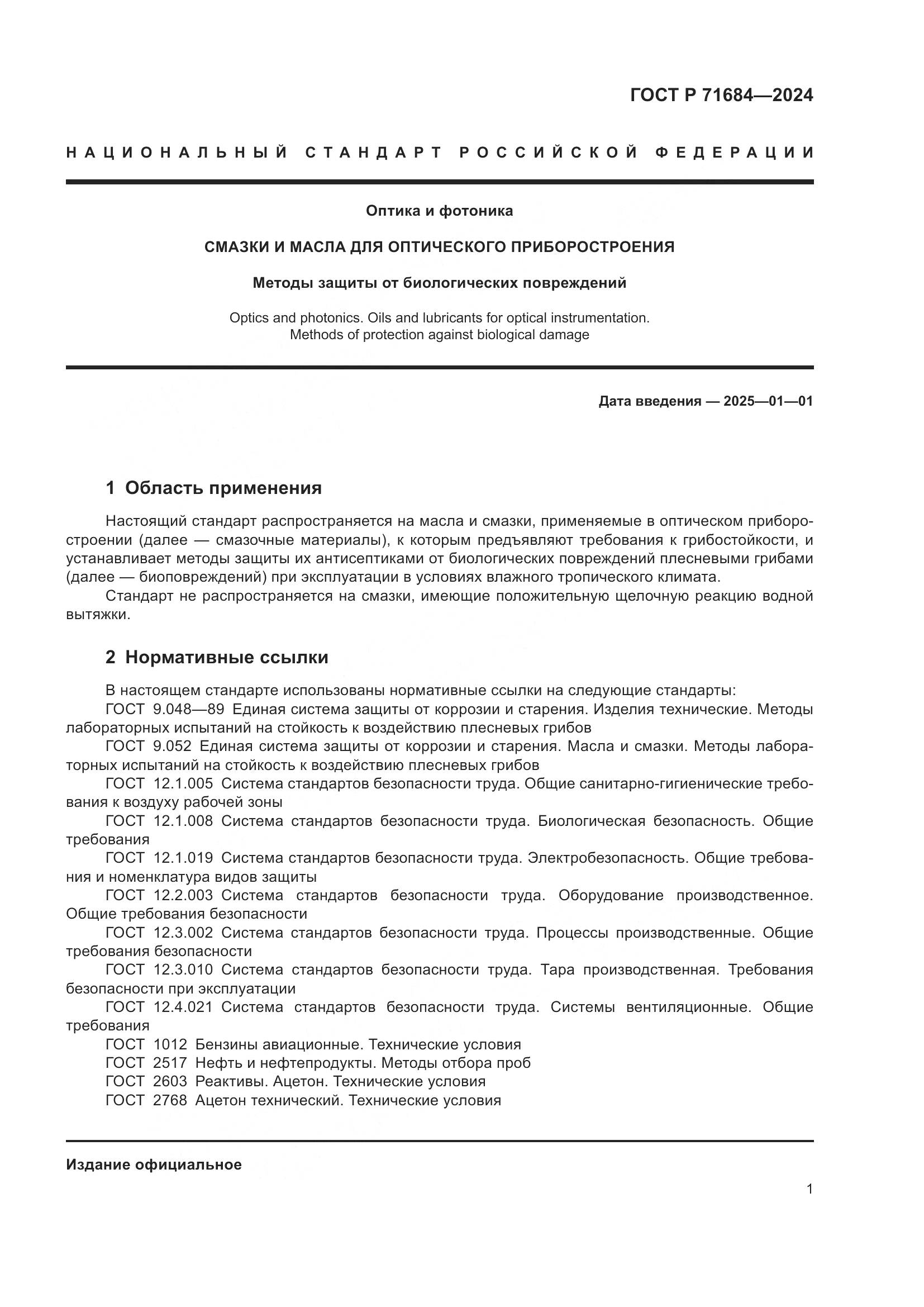 ГОСТ Р 71684—2024

НАЦИОНАЛЬНЫЙ СТАНДАРТ РОССИЙСКОЙ ФЕДЕРАЦИИ

Оптика и фотоника

СМАЗКИ И МАСЛА ДЛЯ ОПТИЧЕСКОГО ПРИБОРОСТРОЕНИЯ

Методы защиты от биологических повреждений

Optics and photonics. Oils and lubricants for optical instrumentation. Methods of protection against biological damage

Дата введения — 2025—01—01

1 Область применения

Настоящий стандарт распространяется на масла и смазки, применяемые в оптическом приборостроении (далее — смазочные материалы), к которым предъявляют требования к грибостойкости, и устанавливает методы защиты их антисептиками от биологических повреждений плесневыми грибами (далее — биоповреждений) при эксплуатации в условиях влажного тропического климата.

Стандарт не распространяется на смазки, имеющие положительную щелочную реакцию водной вытяжки.

2 Нормативные ссылки

В настоящем стандарте использованы нормативные ссылки на следующие стандарты:

ГОСТ 9.048—89 Единая система защиты от коррозии и старения. Изделия технические. Методы лабораторных испытаний на стойкость к воздействию плесневых грибов

ГОСТ 9.052 Единая система защиты от коррозии и старения. Масла и смазки. Методы лабораторных испытаний на стойкость к воздействию плесневых грибов

ГОСТ 12.1.005 Система стандартов безопасности труда. Общие санитарно-гигиенические требования к воздуху рабочей зоны

ГОСТ 12.1.008 Система стандартов безопасности труда. Биологическая безопасность. Общие требования

ГОСТ 12.1.019 Система стандартов безопасности труда. Электробезопасность. Общие требования и номенклатура видов защиты

ГОСТ 12.2.003 Система стандартов безопасности труда. Оборудование производственное. Общие требования безопасности

ГОСТ 12.3.002 Система стандартов безопасности труда. Процессы производственные. Общие требования безопасности

ГОСТ 12.3.010 Система стандартов безопасности труда. Тара производственная. Требования безопасности при эксплуатации

ГОСТ 12.4.021 Система стандартов безопасности труда. Системы вентиляционные. Общие требования

ГОСТ 1012 Бензины авиационные. Технические условия

ГОСТ 2517 Нефть и нефтепродукты. Методы отбора проб

ГОСТ 2603 Реактивы. Ацетон. Технические условия

ГОСТ 2768 Ацетон технический. Технические условия

Издание официальное

1